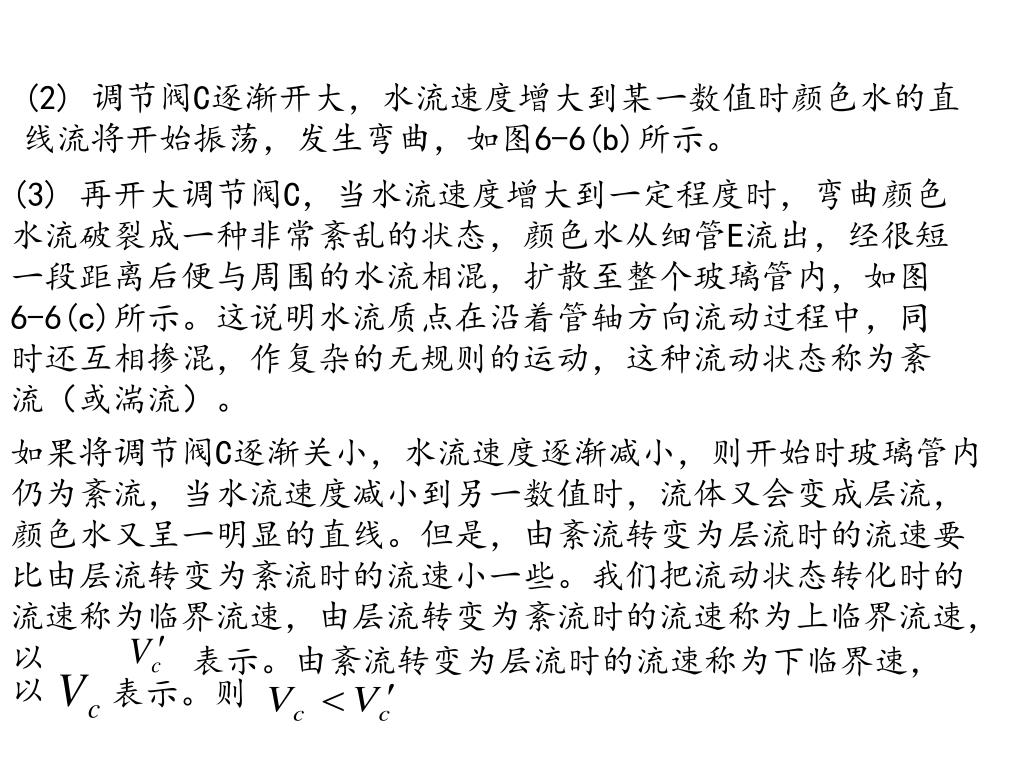 (2) 调节阀C逐渐开大，水流速度增大到某一数值时颜色水的直线流将开始振荡，发生弯曲，如图6-6(b)所示。

(3) 再开大调节阀C，当水流速度增大到一定程度时，弯曲颜色水流破裂成一种非常紊乱的状态，颜色水从细管E流出，经很短一段距离后便与周围的水流相混，扩散至整个玻璃管内，如图6-6(c)所示。这说明水流质点在沿着管轴方向流动过程中，同时还互相掺混，作复杂的无规则的运动，这种流动状态称为紊流（或湍流）。

如果将调节阀C逐渐关小，水流速度逐渐减小，则开始时玻璃管内仍为紊流，当水流速度减小到另一数值时，流体又会变成层流，颜色水又呈一明显的直线。但是，由紊流转变为层流时的流速要比由层流转变为紊流时的流速小一些。我们把流动状态转化时的流速称为临界流速，由层流转变为紊流时的流速称为上临界流速，以 $V_c'$ 表示。由紊流转变为层流时的流速称为下临界速，以 $V_c$ 表示。则 $V_c < V_c'$